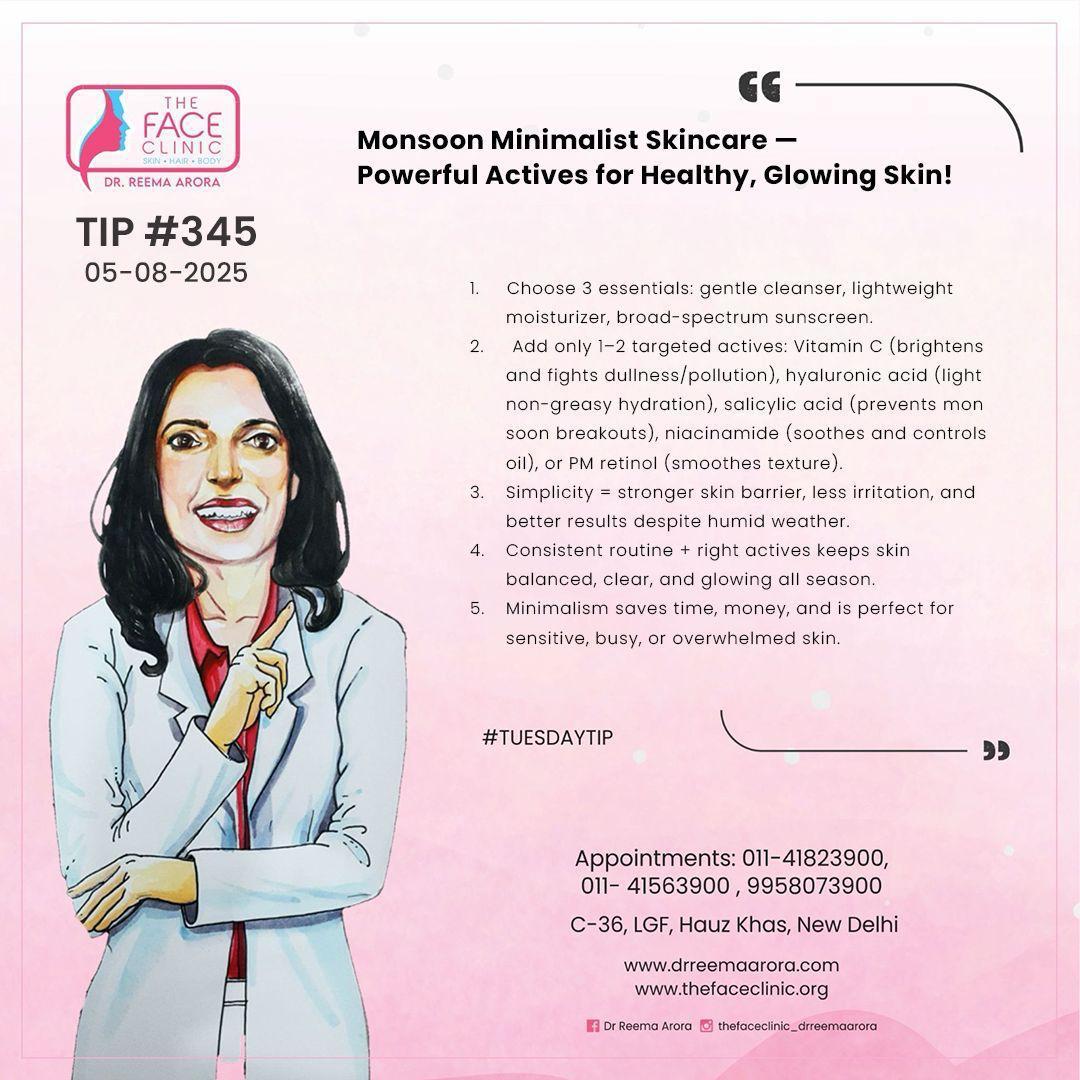 THE FACE CLINIC
SKIN • HAIR • BODY
DR. REEMA ARORA

TIP #345
05-08-2025

Monsoon Minimalist Skincare — Powerful Actives for Healthy, Glowing Skin!

1. Choose 3 essentials: gentle cleanser, lightweight moisturizer, broad-spectrum sunscreen.
2. Add only 1–2 targeted actives: Vitamin C (brightens and fights dullness/pollution), hyaluronic acid (light non-greasy hydration), salicylic acid (prevents mon soon breakouts), niacinamide (soothes and controls oil), or PM retinol (smoothes texture).
3. Simplicity = stronger skin barrier, less irritation, and better results despite humid weather.
4. Consistent routine + right actives keeps skin balanced, clear, and glowing all season.
5. Minimalism saves time, money, and is perfect for sensitive, busy, or overwhelmed skin.

#TUESDAYTIP

Appointments: 011-41823900, 011- 41563900 , 9958073900
C-36, LGF, Hauz Khas, New Delhi
www.drreemaarora.com
www.thefaceclinic.org
Dr Reema Arora thefaceclinic_drreemaarora